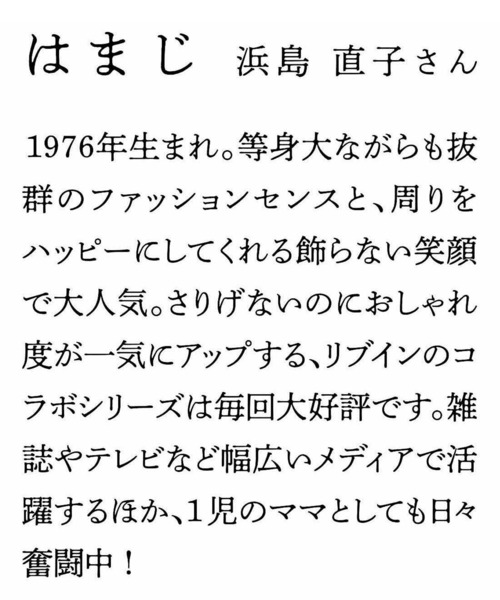 はまじ　浜島 直子さん

1976年生まれ。等身大ながらも抜群のファッションセンスと、周りをハッピーにしてくれる飾らない笑顔で大人気。さりげないのにおしゃれ度が一気にアップする、リブインのコラボシリーズは毎回大好評です。雑誌やテレビなど幅広いメディアで活躍するほか、1児のママとしても日々奮闘中！